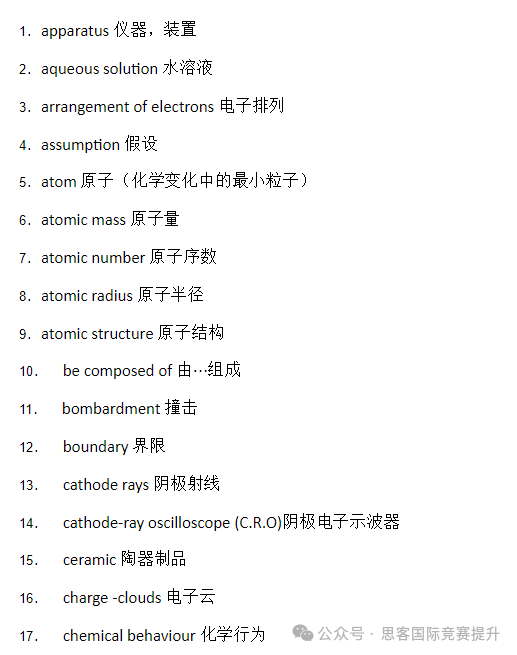 1. apparatus 仪器，装置

2. aqueous solution 水溶液

3. arrangement of electrons 电子排列

4. assumption 假设

5. atom 原子（化学变化中的最小粒子）

6. atomic mass 原子量

7. atomic number 原子序数

8. atomic radius 原子半径

9. atomic structure 原子结构

10. be composed of 由…组成

11. bombardment 撞击

12. boundary 界限

13. cathode rays 阴极射线

14. cathode-ray oscilloscope (C.R.O)阴极电子示波器

15. ceramic 陶器制品

16. charge -clouds 电子云

17. chemical behaviour 化学行为

公众号 · 思客国际竞赛提升